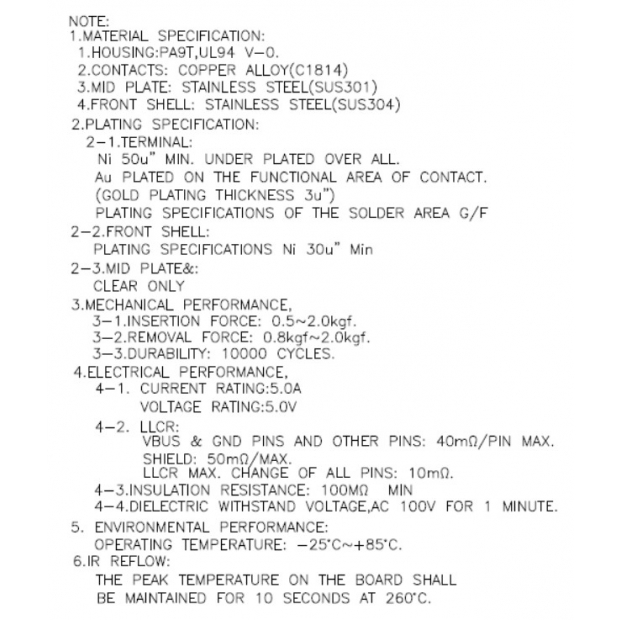 NOTE:
1.MATERIAL SPECIFICATION:
1.HOUSING:PA9T,UL94 V-0.
2.CONTACTS: COPPER ALLOY(C1814)
3.MID PLATE: STAINLESS STEEL(SUS301)
4.FRONT SHELL: STAINLESS STEEL(SUS304)
2.PLATING SPECIFICATION:
2-1.TERMINAL:
Ni 50u" MIN. UNDER PLATED OVER ALL.
Au PLATED ON THE FUNCTIONAL AREA OF CONTACT.
(GOLD PLATING THICKNESS 3u")
PLATING SPECIFICATIONS OF THE SOLDER AREA G/F
2-2.FRONT SHELL:
PLATING SPECIFICATIONS Ni 30u" Min
2-3.MID PLATE&:
CLEAR ONLY
3.MECHANICAL PERFORMANCE,
3-1.INSERTION FORCE: 0.5~2.0kgf.
3-2.REMOVAL FORCE: 0.8kgf~2.0kgf.
3-3.DURABILITY: 10000 CYCLES.
4.ELECTRICAL PERFORMANCE,
4-1. CURRENT RATING:5.0A
VOLTAGE RATING:5.0V
4-2. LLCR:
VBUS & GND PINS AND OTHER PINS: 40mΩ/PIN MAX.
SHIELD: 50mΩ/MAX.
LLCR MAX. CHANGE OF ALL PINS: 10mΩ.
4-3.INSULATION RESISTANCE: 100MΩ MIN
4-4.DIELECTRIC WITHSTAND VOLTAGE,AC 100V FOR 1 MINUTE.
5. ENVIRONMENTAL PERFORMANCE:
OPERATING TEMPERATURE: -25°C~+85°C.
6.IR REFLOW:
THE PEAK TEMPERATURE ON THE BOARD SHALL BE MAINTAINED FOR 10 SECONDS AT 260°C.